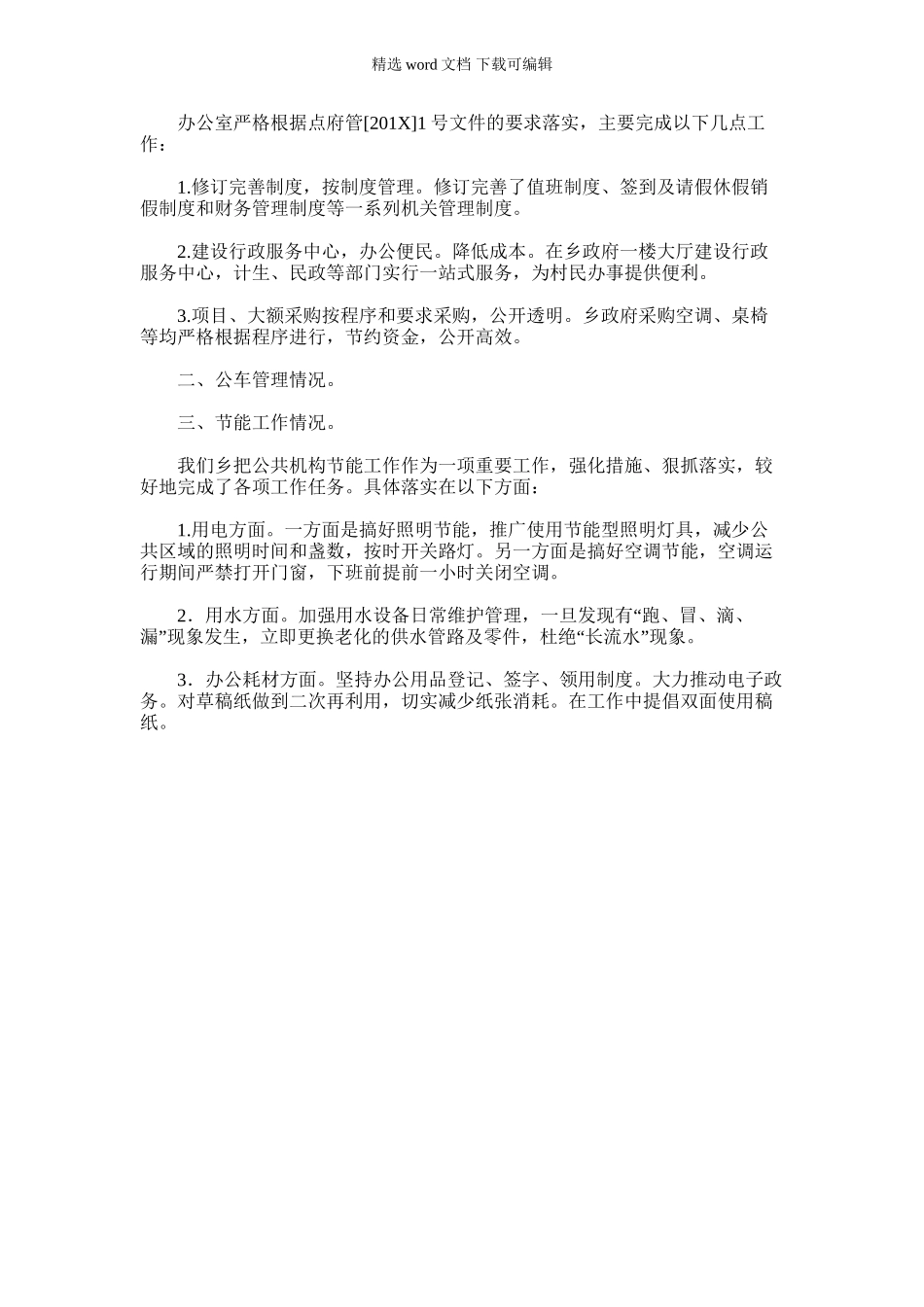 精选 word 文档 下载可编辑

办公室严格根据点府管[201X]1 号文件的要求落实，主要完成以下几点工作：

1.修订完善制度，按制度管理。修订完善了值班制度、签到及请假休假销假制度和财务管理制度等一系列机关管理制度。

2.建设行政服务中心，办公便民。降低成本。在乡政府一楼大厅建设行政服务中心，计生、民政等部门实行一站式服务，为村民办事提供便利。

3.项目、大额采购按程序和要求采购，公开透明。乡政府采购空调、桌椅等均严格根据程序进行，节约资金，公开高效。

二、公车管理情况。

三、节能工作情况。

我们乡把公共机构节能工作作为一项重要工作，强化措施、狠抓落实，较好地完成了各项工作任务。具体落实在以下方面：

1.用电方面。一方面是搞好照明节能，推广使用节能型照明灯具，减少公共区域的照明时间和盏数，按时开关路灯。另一方面是搞好空调节能，空调运行期间严禁打开门窗，下班前提前一小时关闭空调。

2．用水方面。加强用水设备日常维护管理，一旦发现有“跑、冒、滴、漏”现象发生，立即更换老化的供水管路及零件，杜绝“长流水”现象。

3．办公耗材方面。坚持办公用品登记、签字、领用制度。大力推动电子政务。对草稿纸做到二次再利用，切实减少纸张消耗。在工作中提倡双面使用稿纸。